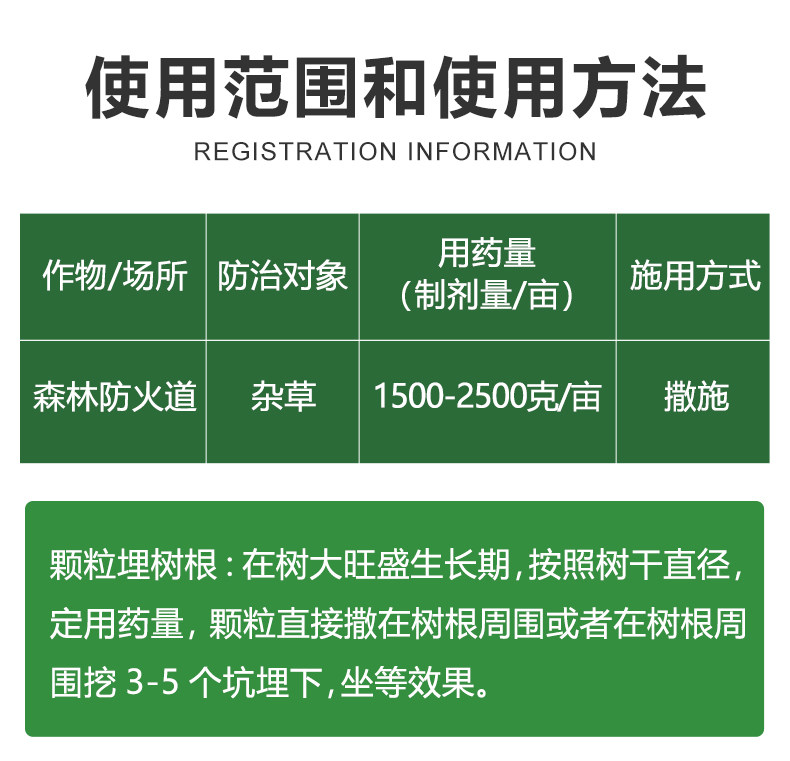 使用范围和使用方法

REGISTRATION INFORMATION

| 作物/场所 | 防治对象 | 用药量（制剂量/亩） | 施用方式 |
|---|---|---|---|
| 森林防火道 | 杂草 | 1500-2500克/亩 | 撒施 |

颗粒埋树根：在树大旺盛生长期，按照树干直径，定用药量，颗粒直接撒在树根周围或者在树根周围挖3-5个坑埋下，坐等效果。